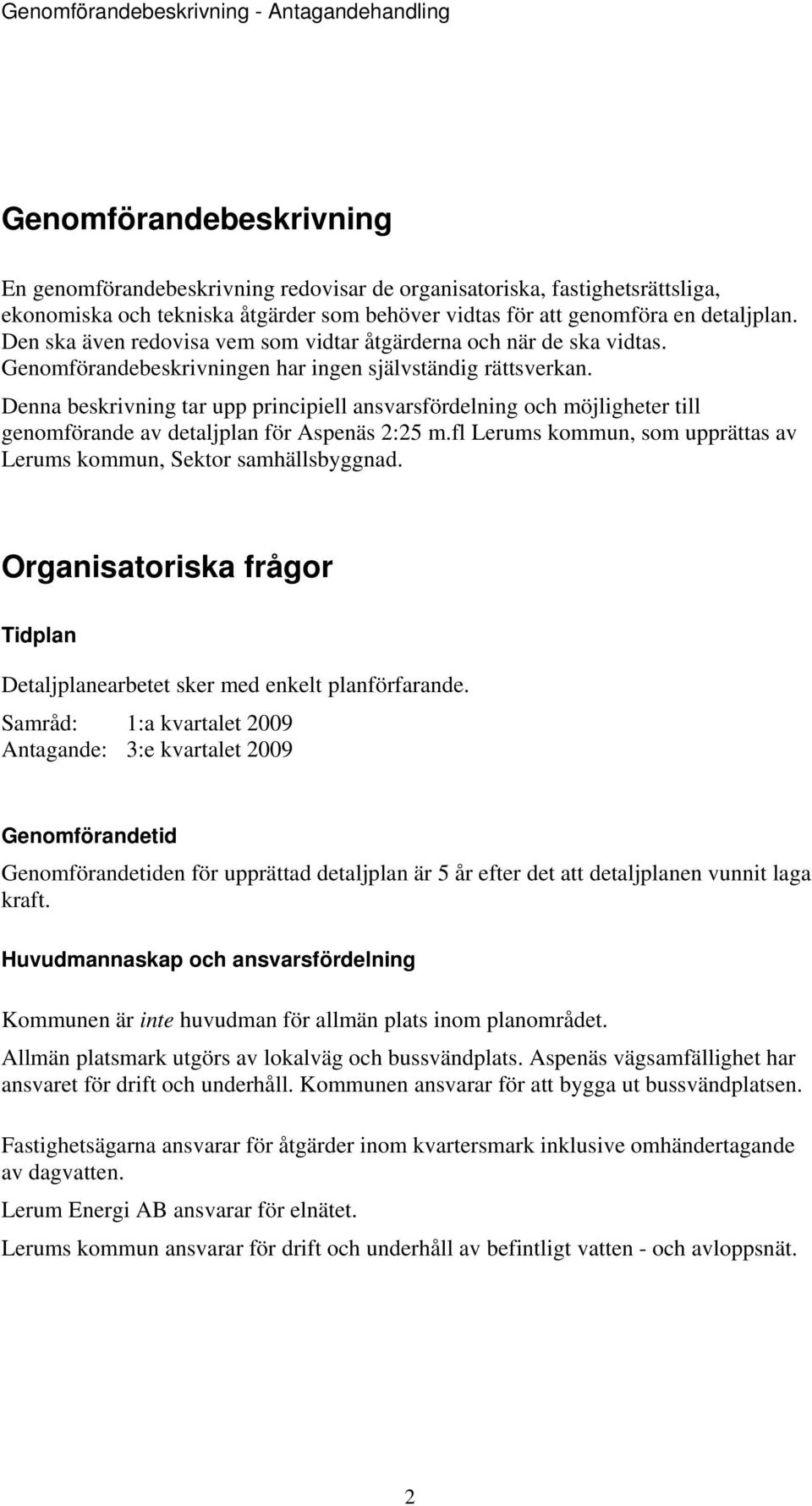 Genomförandebeskrivning - Antagandehandling

Genomförandebeskrivning

En genomförandebeskrivning redovisar de organisatoriska, fastighetsrättsliga, ekonomiska och tekniska åtgärder som behöver vidtas för att genomföra en detaljplan. Den ska även redovisa vem som vidtar åtgärderna och när de ska vidtas. Genomförandebeskrivningen har ingen självständig rättsverkan.

Denna beskrivning tar upp principiell ansvarsfördelning och möjligheter till genomförande av detaljplan för Aspenäs 2:25 m.fl Lerums kommun, som upprättas av Lerums kommun, Sektor samhällsbyggnad.

Organisatoriska frågor

Tidplan

Detaljplanearbetet sker med enkelt planförfarande.

Samråd: 1:a kvartalet 2009
Antagande: 3:e kvartalet 2009

Genomförandetid

Genomförandetiden för upprättad detaljplan är 5 år efter det att detaljplanen vunnit laga kraft.

Huvudmannaskap och ansvarsfördelning

Kommunen är inte huvudman för allmän plats inom planområdet.

Allmän platsmark utgörs av lokalväg och bussvändplats. Aspenäs vägsamfällighet har ansvaret för drift och underhåll. Kommunen ansvarar för att bygga ut bussvändplatsen.

Fastighetsägarna ansvarar för åtgärder inom kvartersmark inklusive omhändertagande av dagvatten.

Lerum Energi AB ansvarar för elnätet.

Lerums kommun ansvarar för drift och underhåll av befintligt vatten - och avloppsnät.

2